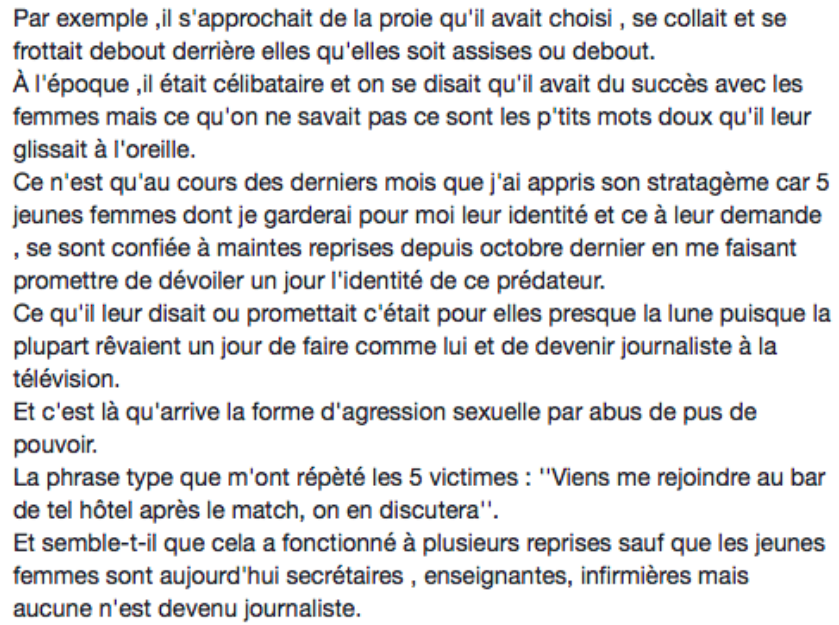 Par exemple ,il s'approchait de la proie qu'il avait choisi , se collait et se frottait debout derrière elles qu'elles soit assises ou debout.
À l'époque ,il était célibataire et on se disait qu'il avait du succès avec les femmes mais ce qu'on ne savait pas ce sont les p'tits mots doux qu'il leur glissait à l'oreille.
Ce n'est qu'au cours des derniers mois que j'ai appris son stratagème car 5 jeunes femmes dont je garderai pour moi leur identité et ce à leur demande , se sont confiée à maintes reprises depuis octobre dernier en me faisant promettre de dévoiler un jour l'identité de ce prédateur.
Ce qu'il leur disait ou promettait c'était pour elles presque la lune puisque la plupart rêvaient un jour de faire comme lui et de devenir journaliste à la télévision.
Et c'est là qu'arrive la forme d'agression sexuelle par abus de pus de pouvoir.
La phrase type que m'ont répété les 5 victimes : ''Viens me rejoindre au bar de tel hôtel après le match, on en discutera''.
Et semble-t-il que cela a fonctionné à plusieurs reprises sauf que les jeunes femmes sont aujourd'hui secrétaires , enseignantes, infirmières mais aucune n'est devenu journaliste.